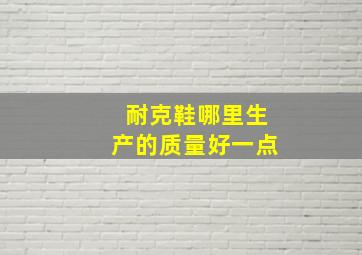 耐克鞋哪里生产的质量好一点